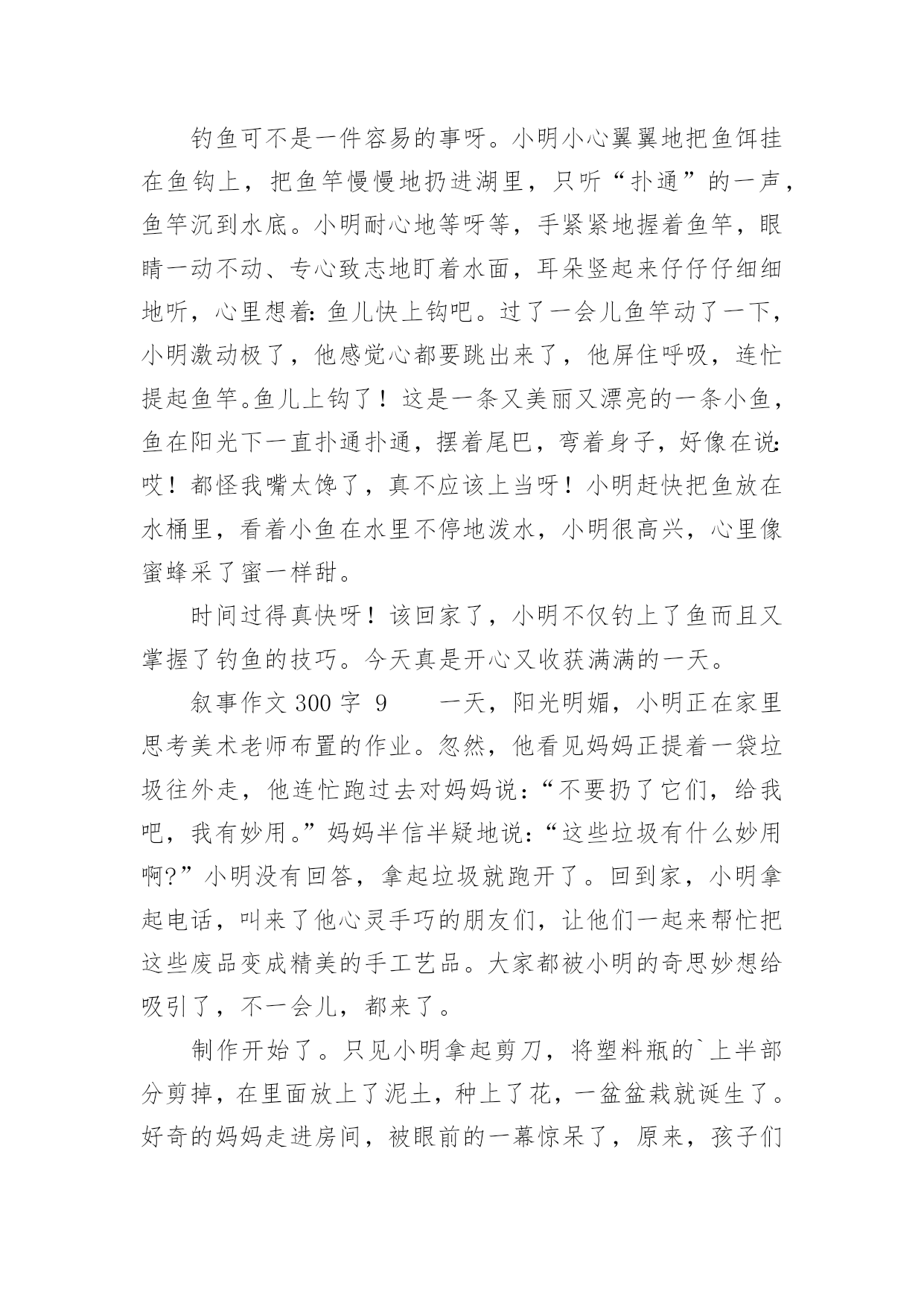 钓鱼可不是一件容易的事呀。小明小心翼翼地把鱼饵挂在鱼钩上，把鱼竿慢慢地扔进湖里，只听“扑通”的一声，鱼竿沉到水底。小明耐心地等呀等，手紧紧地握着鱼竿，眼睛一动不动、专心致志地盯着水面，耳朵竖起来仔仔仔细细地听，心里想着：鱼儿快上钩吧。过了一会儿鱼竿动了一下，小明激动极了，他感觉心都要跳出来了，他屏住呼吸，连忙提起鱼竿。鱼儿上钩了！这是一条又美丽又漂亮的一条小鱼，鱼在阳光下一直扑通扑通，摆着尾巴，弯着身子，好像在说：哎！都怪我嘴太馋了，真不应该上当呀！小明赶快把鱼放在水桶里，看着小鱼在水里不停地泼水，小明很高兴，心里像蜜蜂采了蜜一样甜。

时间过得真快呀！该回家了，小明不仅钓上了鱼而且又掌握了钓鱼的技巧。今天真是开心又收获满满的一天。

叙事作文 300 字 9　　一天，阳光明媚，小明正在家里思考美术老师布置的作业。忽然，他看见妈妈正提着一袋垃圾往外走，他连忙跑过去对妈妈说：“不要扔了它们，给我吧，我有妙用。”妈妈半信半疑地说：“这些垃圾有什么妙用啊?”小明没有回答，拿起垃圾就跑开了。回到家，小明拿起电话，叫来了他心灵手巧的朋友们，让他们一起来帮忙把这些废品变成精美的手工艺品。大家都被小明的奇思妙想给吸引了，不一会儿，都来了。

制作开始了。只见小明拿起剪刀，将塑料瓶的`上半部分剪掉，在里面放上了泥土，种上了花，一盆盆栽就诞生了。好奇的妈妈走进房间，被眼前的一幕惊呆了，原来，孩子们